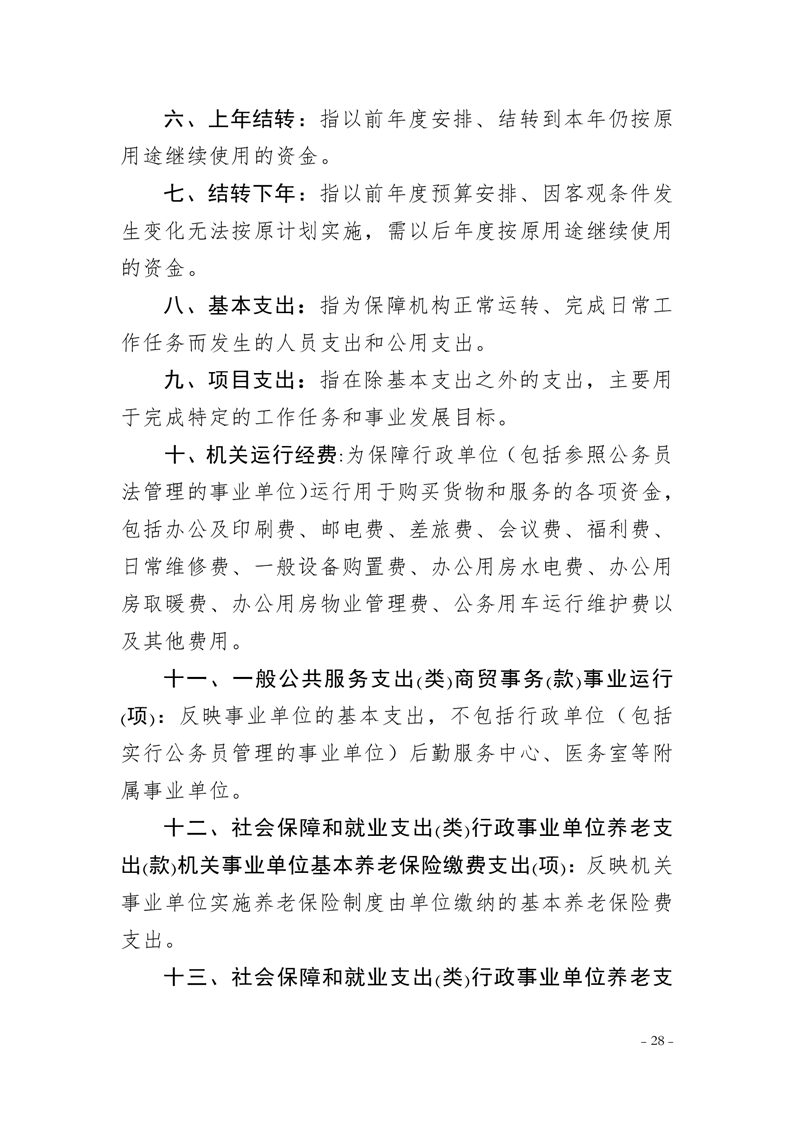 六、上年结转：指以前年度安排、结转到本年仍按原用途继续使用的资金。

七、结转下年：指以前年度预算安排、因客观条件发生变化无法按原计划实施，需以后年度按原用途继续使用的资金。

八、基本支出：指为保障机构正常运转、完成日常工作任务而发生的人员支出和公用支出。

九、项目支出：指在除基本支出之外的支出，主要用于完成特定的工作任务和事业发展目标。

十、机关运行经费:为保障行政单位（包括参照公务员法管理的事业单位）运行用于购买货物和服务的各项资金，包括办公及印刷费、邮电费、差旅费、会议费、福利费、日常维修费、一般设备购置费、办公用房水电费、办公用房取暖费、办公用房物业管理费、公务用车运行维护费以及其他费用。

十一、一般公共服务支出(类)商贸事务(款)事业运行(项)：反映事业单位的基本支出，不包括行政单位（包括实行公务员管理的事业单位）后勤服务中心、医务室等附属事业单位。

十二、社会保障和就业支出(类)行政事业单位养老支出(款)机关事业单位基本养老保险缴费支出(项)：反映机关事业单位实施养老保险制度由单位缴纳的基本养老保险费支出。

十三、社会保障和就业支出(类)行政事业单位养老支

- 28 -